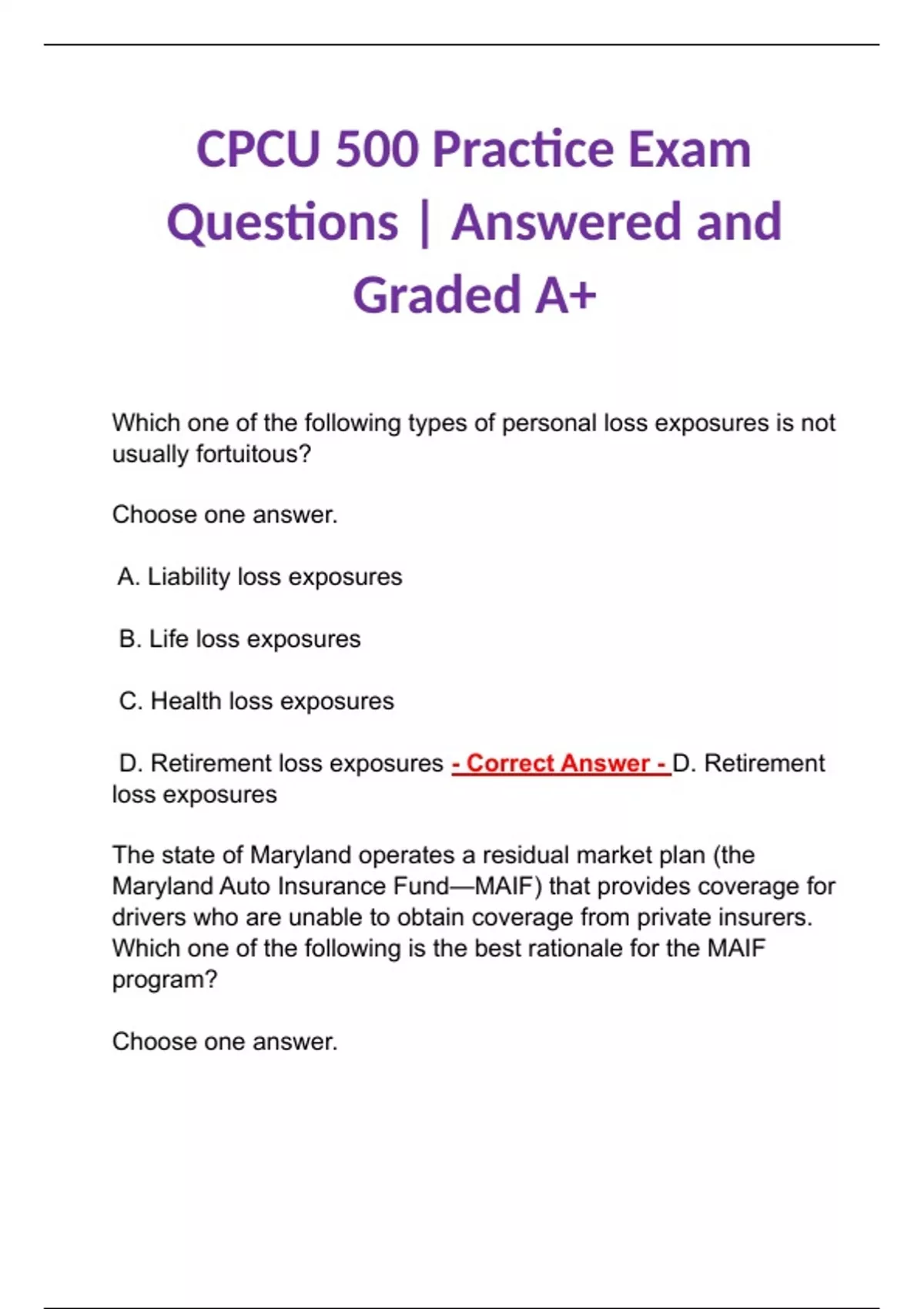 CPCU 500 Practice Exam Questions | Answered and Graded A+

Which one of the following types of personal loss exposures is not usually fortuitous?

Choose one answer.

A. Liability loss exposures

B. Life loss exposures

C. Health loss exposures

D. Retirement loss exposures - Correct Answer - D. Retirement loss exposures

The state of Maryland operates a residual market plan (the Maryland Auto Insurance Fund—MAIF) that provides coverage for drivers who are unable to obtain coverage from private insurers. Which one of the following is the best rationale for the MAIF program?

Choose one answer.